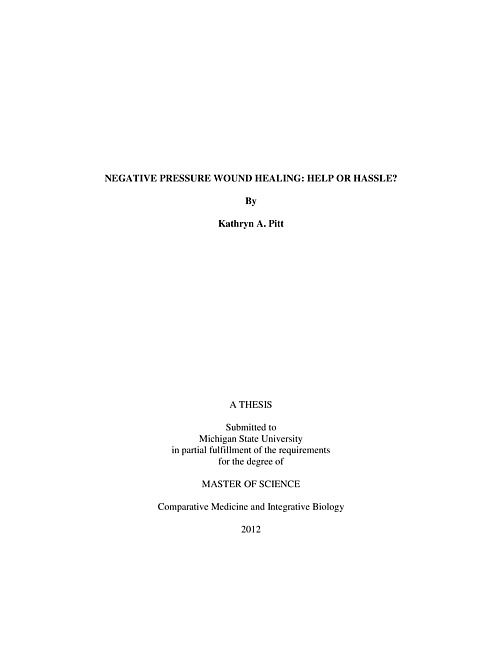 NEGATIVE PRESSURE WOUND HEALING: HELP OR HASSLE?

By

Kathryn A. Pitt

A THESIS

Submitted to
Michigan State University
in partial fulfillment of the requirements
for the degree of

MASTER OF SCIENCE

Comparative Medicine and Integrative Biology

2012